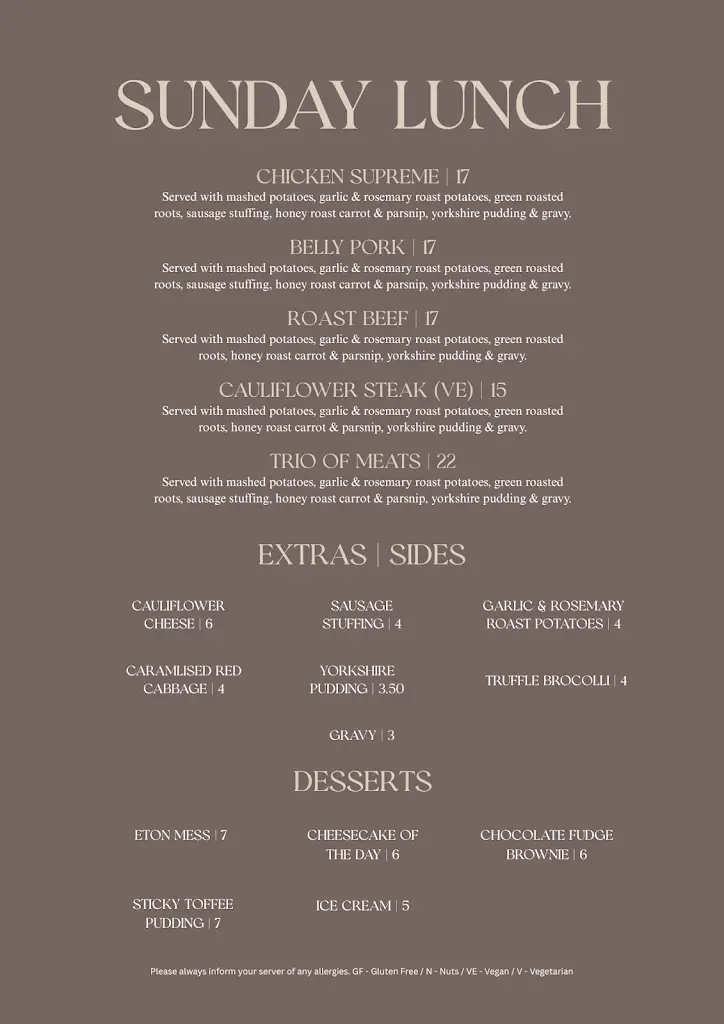 SUNDAY LUNCH

CHICKEN SUPREME | 17
Served with mashed potatoes, garlic & rosemary roast potatoes, green roasted roots, sausage stuffing, honey roast carrot & parsnip, yorkshire pudding & gravy.

BELLY PORK | 17
Served with mashed potatoes, garlic & rosemary roast potatoes, green roasted roots, sausage stuffing, honey roast carrot & parsnip, yorkshire pudding & gravy.

ROAST BEEF | 17
Served with mashed potatoes, garlic & rosemary roast potatoes, green roasted roots, honey roast carrot & parsnip, yorkshire pudding & gravy.

CAULIFLOWER STEAK (VE) | 15
Served with mashed potatoes, garlic & rosemary roast potatoes, green roasted roots, honey roast carrot & parsnip, yorkshire pudding & gravy.

TRIO OF MEATS | 22
Served with mashed potatoes, garlic & rosemary roast potatoes, green roasted roots, sausage stuffing, honey roast carrot & parsnip, yorkshire pudding & gravy.

EXTRAS | SIDES

CAULIFLOWER CHEESE | 6

SAUSAGE STUFFING | 4

GARLIC & ROSEMARY ROAST POTATOES | 4

CARAMLISED RED CABBAGE | 4

YORKSHIRE PUDDING | 3.50

TRUFFLE BROCOLLI | 4

GRAVY | 3

DESSERTS

ETON MESS | 7

CHEESECAKE OF THE DAY | 6

CHOCOLATE FUDGE BROWNIE | 6

STICKY TOFFEE PUDDING | 7

ICE CREAM | 5

Please always inform your server of any allergies. GF - Gluten Free / N - Nuts / VE - Vegan / V - Vegetarian